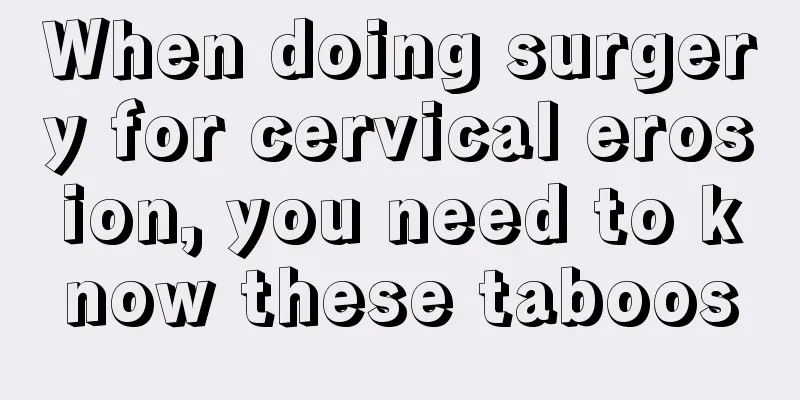 When doing surgery for cervical erosion, you need to know these taboos